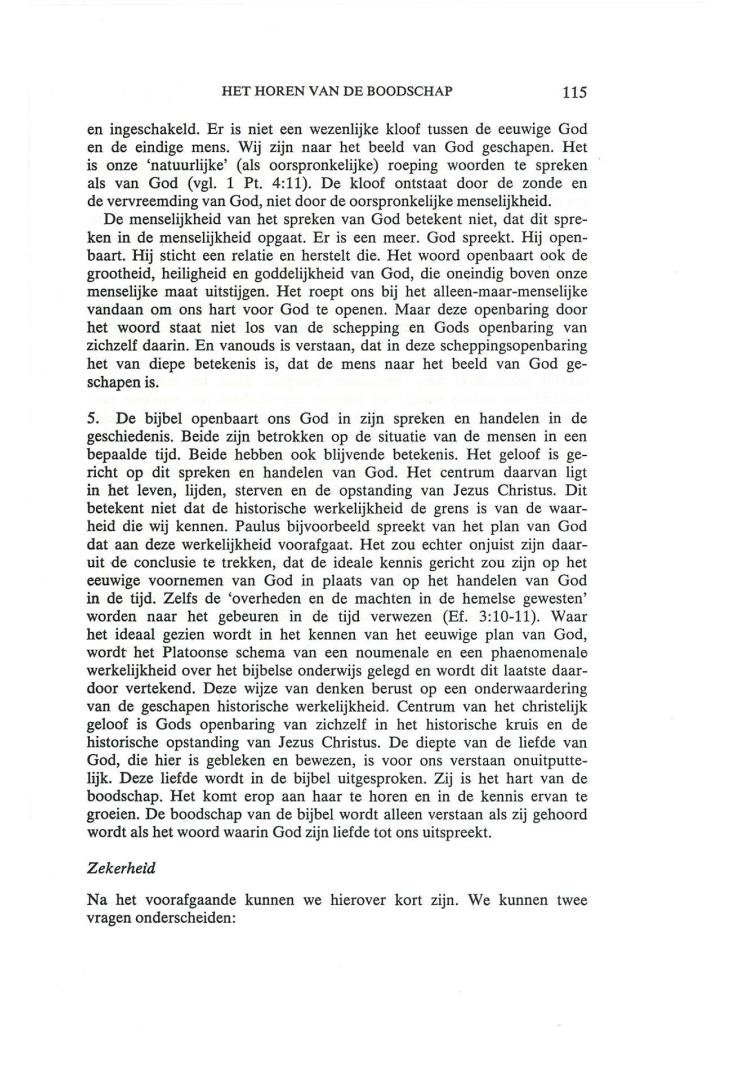 HET HOREN VAN DE BOODSCHAP 115

en ingeschakeld. Er is niet een wezenlijke kloof tussen de eeuwige God en de eindige mens. Wij zijn naar het beeld van God geschapen. Het is onze 'natuurlijke' (als oorspronkelijke) roeping woorden te spreken als van God (vgl. 1 Pt. 4:11). De kloof ontstaat door de zonde en de vervreemding van God, niet door de oorspronkelijke menselijkheid.

De menselijkheid van het spreken van God betekent niet, dat dit spreken in de menselijkheid opgaat. Er is een meer. God spreekt. Hij openbaart. Hij sticht een relatie en herstelt die. Het woord openbaart ook de grootheid, heiligheid en goddelijkheid van God, die oneindig boven onze menselijke maat uitstijgen. Het roept ons bij het alleen-maar-menselijke vandaan om ons hart voor God te openen. Maar deze openbaring door het woord staat niet los van de schepping en Gods openbaring van zichzelf daarin. En vanouds is verstaan, dat in deze scheppingsopenbaring het van diepe betekenis is, dat de mens naar het beeld van God geschapen is.

5. De bijbel openbaart ons God in zijn spreken en handelen in de geschiedenis. Beide zijn betrokken op de situatie van de mensen in een bepaalde tijd. Beide hebben ook blijvende betekenis. Het geloof is gericht op dit spreken en handelen van God. Het centrum daarvan ligt in het leven, lijden, sterven en de opstanding van Jezus Christus. Dit betekent niet dat de historische werkelijkheid de grens is van de waarheid die wij kennen. Paulus bijvoorbeeld spreekt van het plan van God dat aan deze werkelijkheid voorafgaat. Het zou echter onjuist zijn daaruit de conclusie te trekken, dat de ideale kennis gericht zou zijn op het eeuwige voornemen van God in plaats van op het handelen van God in de tijd. Zelfs de 'overheden en de machten in de hemelse gewesten' worden naar het gebeuren in de tijd verwezen (Ef. 3:10-11). Waar het ideaal gezien wordt in het kennen van het eeuwige plan van God, wordt het Platoonse schema van een noumenale en een phaenomenale werkelijkheid over het bijbelse onderwijs gelegd en wordt dit laatste daardoor vertekend. Deze wijze van denken berust op een onderwaardering van de geschapen historische werkelijkheid. Centrum van het christelijk geloof is Gods openbaring van zichzelf in het historische kruis en de historische opstanding van Jezus Christus. De diepte van de liefde van God, die hier is gebleken en bewezen, is voor ons verstaan onuitputtelijk. Deze liefde wordt in de bijbel uitgesproken. Zij is het hart van de boodschap. Het komt erop aan haar te horen en in de kennis ervan te groeien. De boodschap van de bijbel wordt alleen verstaan als zij gehoord wordt als het woord waarin God zijn liefde tot ons uitspreekt.

Zekerheid

Na het voorafgaande kunnen we hierover kort zijn. We kunnen twee vragen onderscheiden: